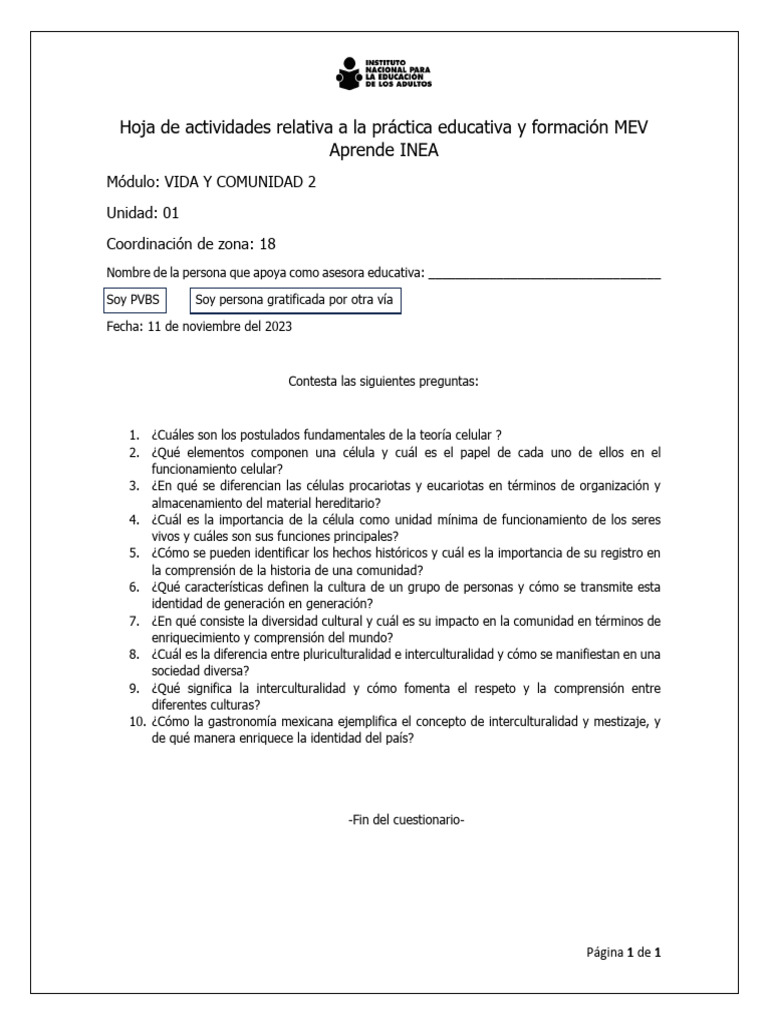 INSTITUTO NACIONAL PARA LA EDUCACIÓN DE LOS ADULTOS

Hoja de actividades relativa a la práctica educativa y formación MEV Aprende INEA

Módulo: VIDA Y COMUNIDAD 2

Unidad: 01

Coordinación de zona: 18

Nombre de la persona que apoya como asesora educativa: ________________________________

Soy PVBS

Soy persona gratificada por otra vía

Fecha: 11 de noviembre del 2023

Contesta las siguientes preguntas:

1. ¿Cuáles son los postulados fundamentales de la teoría celular ?
2. ¿Qué elementos componen una célula y cuál es el papel de cada uno de ellos en el funcionamiento celular?
3. ¿En qué se diferencian las células procariotas y eucariotas en términos de organización y almacenamiento del material hereditario?
4. ¿Cuál es la importancia de la célula como unidad mínima de funcionamiento de los seres vivos y cuáles son sus funciones principales?
5. ¿Cómo se pueden identificar los hechos históricos y cuál es la importancia de su registro en la comprensión de la historia de una comunidad?
6. ¿Qué características definen la cultura de un grupo de personas y cómo se transmite esta identidad de generación en generación?
7. ¿En qué consiste la diversidad cultural y cuál es su impacto en la comunidad en términos de enriquecimiento y comprensión del mundo?
8. ¿Cuál es la diferencia entre pluriculturalidad e interculturalidad y cómo se manifiestan en una sociedad diversa?
9. ¿Qué significa la interculturalidad y cómo fomenta el respeto y la comprensión entre diferentes culturas?
10. ¿Cómo la gastronomía mexicana ejemplifica el concepto de interculturalidad y mestizaje, y de qué manera enriquece la identidad del país?

-Fin del cuestionario-

Página 1 de 1